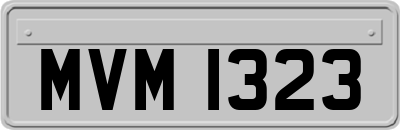 MVM 1323